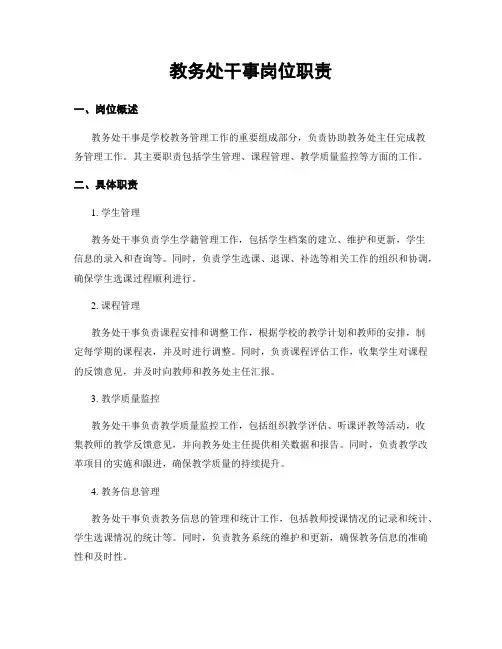 教务处干事岗位职责

一、岗位概述

教务处干事是学校教务管理工作的重要组成部分，负责协助教务处主任完成教务管理工作。其主要职责包括学生管理、课程管理、教学质量监控等方面的工作。

二、具体职责

1. 学生管理

教务处干事负责学生学籍管理工作，包括学生档案的建立、维护和更新，学生信息的录入和查询等。同时，负责学生选课、退课、补选等相关工作的组织和协调，确保学生选课过程顺利进行。

2. 课程管理

教务处干事负责课程安排和调整工作，根据学校的教学计划和教师的安排，制定每学期的课程表，并及时进行调整。同时，负责课程评估工作，收集学生对课程的反馈意见，并及时向教师和教务处主任汇报。

3. 教学质量监控

教务处干事负责教学质量监控工作，包括组织教学评估、听课评教等活动，收集教师的教学反馈意见，并向教务处主任提供相关数据和报告。同时，负责教学改革项目的实施和跟进，确保教学质量的持续提升。

4. 教务信息管理

教务处干事负责教务信息的管理和统计工作，包括教师授课情况的记录和统计、学生选课情况的统计等。同时，负责教务系统的维护和更新，确保教务信息的准确性和及时性。